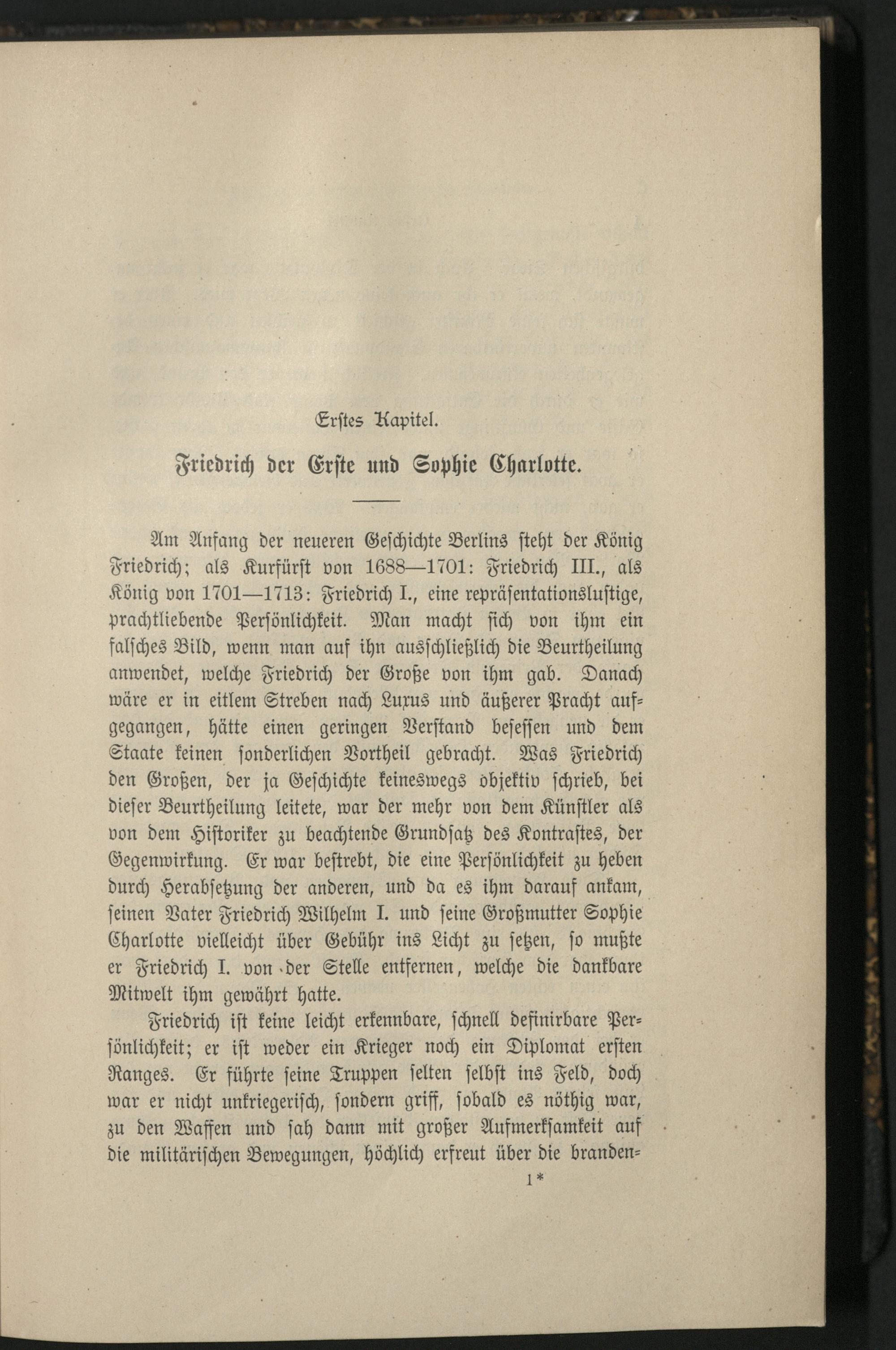 Erstes Kapitel.

Friedrich der Erste und Sophie Charlotte.

Am Anfang der neueren Geschichte Berlins steht der König Friedrich; als Kurfürst von 1688—1701: Friedrich III., als König von 1701—1713: Friedrich I., eine repräsentationslustige, prachtliebende Persönlichkeit. Man macht sich von ihm ein falsches Bild, wenn man auf ihn ausschließlich die Beurtheilung anwendet, welche Friedrich der Große von ihm gab. Danach wäre er in eitlem Streben nach Luxus und äußerer Pracht aufgegangen, hätte einen geringen Verstand besessen und dem Staate keinen sonderlichen Vortheil gebracht. Was Friedrich den Großen, der ja Geschichte keineswegs objektiv schrieb, bei dieser Beurtheilung leitete, war der mehr von dem Künstler als von dem Historiker zu beachtende Grundsatz des Kontrastes, der Gegenwirkung. Er war bestrebt, die eine Persönlichkeit zu heben durch Herabsetzung der anderen, und da es ihm darauf ankam, seinen Vater Friedrich Wilhelm I. und seine Großmutter Sophie Charlotte vielleicht über Gebühr ins Licht zu setzen, so mußte er Friedrich I. von der Stelle entfernen, welche die dankbare Mitwelt ihm gewährt hatte.

Friedrich ist keine leicht erkennbare, schnell definirbare Persönlichkeit; er ist weder ein Krieger noch ein Diplomat ersten Ranges. Er führte seine Truppen selten selbst ins Feld, doch war er nicht unkriegerisch, sondern griff, sobald es nöthig war, zu den Waffen und sah dann mit großer Aufmerksamkeit auf die militärischen Bewegungen, höchlich erfreut über die branden-

1*